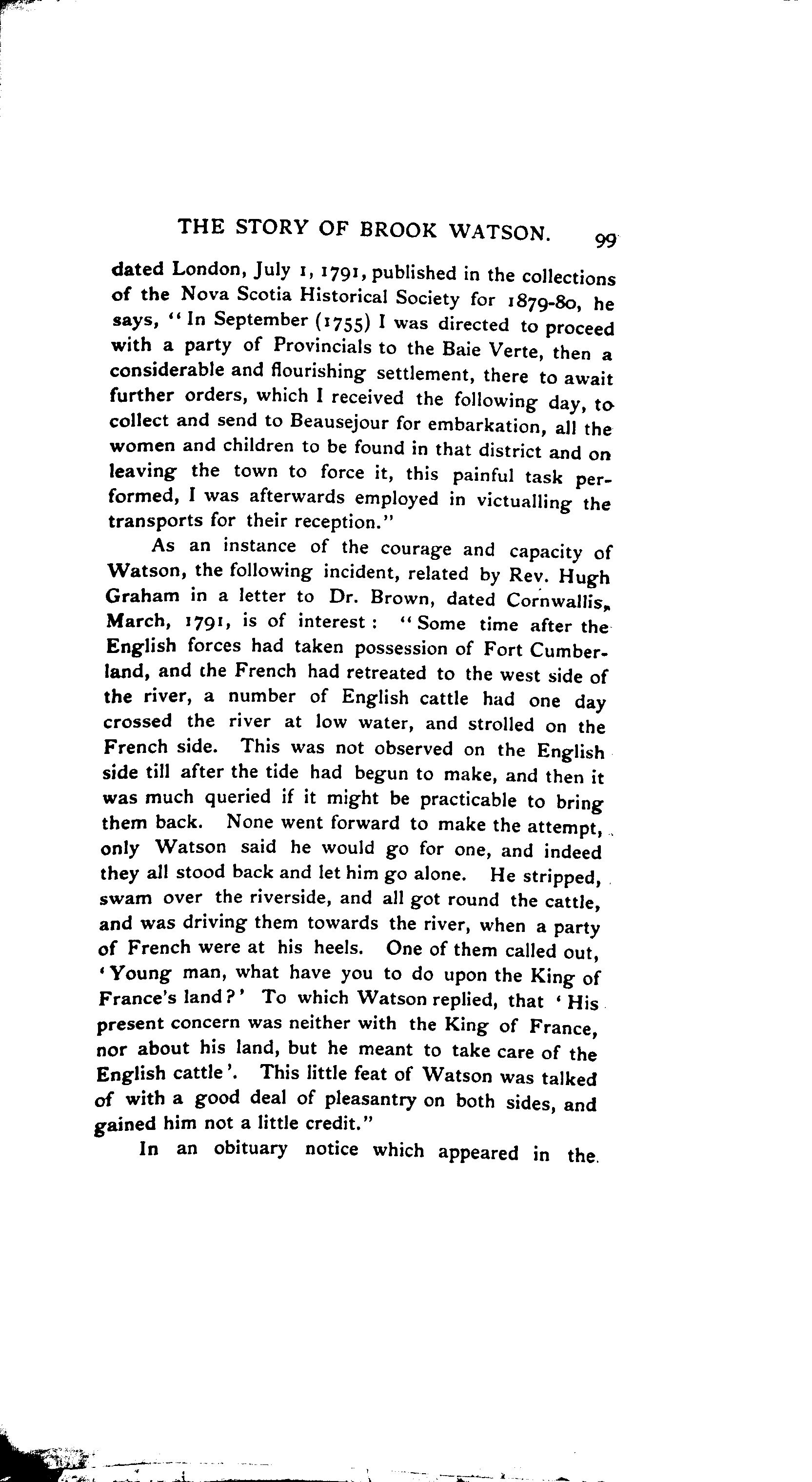 THE STORY OF BROOK WATSON. 99

dated London, July 1, 1791, published in the collections of the Nova Scotia Historical Society for 1879-80, he says, "In September (1755) I was directed to proceed with a party of Provincials to the Baie Verte, then a considerable and flourishing settlement, there to await further orders, which I received the following day, to collect and send to Beausejour for embarkation, all the women and children to be found in that district and on leaving the town to force it, this painful task performed, I was afterwards employed in victualling the transports for their reception."

As an instance of the courage and capacity of Watson, the following incident, related by Rev. Hugh Graham in a letter to Dr. Brown, dated Cornwallis, March, 1791, is of interest: "Some time after the English forces had taken possession of Fort Cumberland, and the French had retreated to the west side of the river, a number of English cattle had one day crossed the river at low water, and strolled on the French side. This was not observed on the English side till after the tide had begun to make, and then it was much queried if it might be practicable to bring them back. None went forward to make the attempt, only Watson said he would go for one, and indeed they all stood back and let him go alone. He stripped, swam over the riverside, and all got round the cattle, and was driving them towards the river, when a party of French were at his heels. One of them called out, 'Young man, what have you to do upon the King of France's land?' To which Watson replied, that 'His present concern was neither with the King of France, nor about his land, but he meant to take care of the English cattle'. This little feat of Watson was talked of with a good deal of pleasantry on both sides, and gained him not a little credit."

In an obituary notice which appeared in the